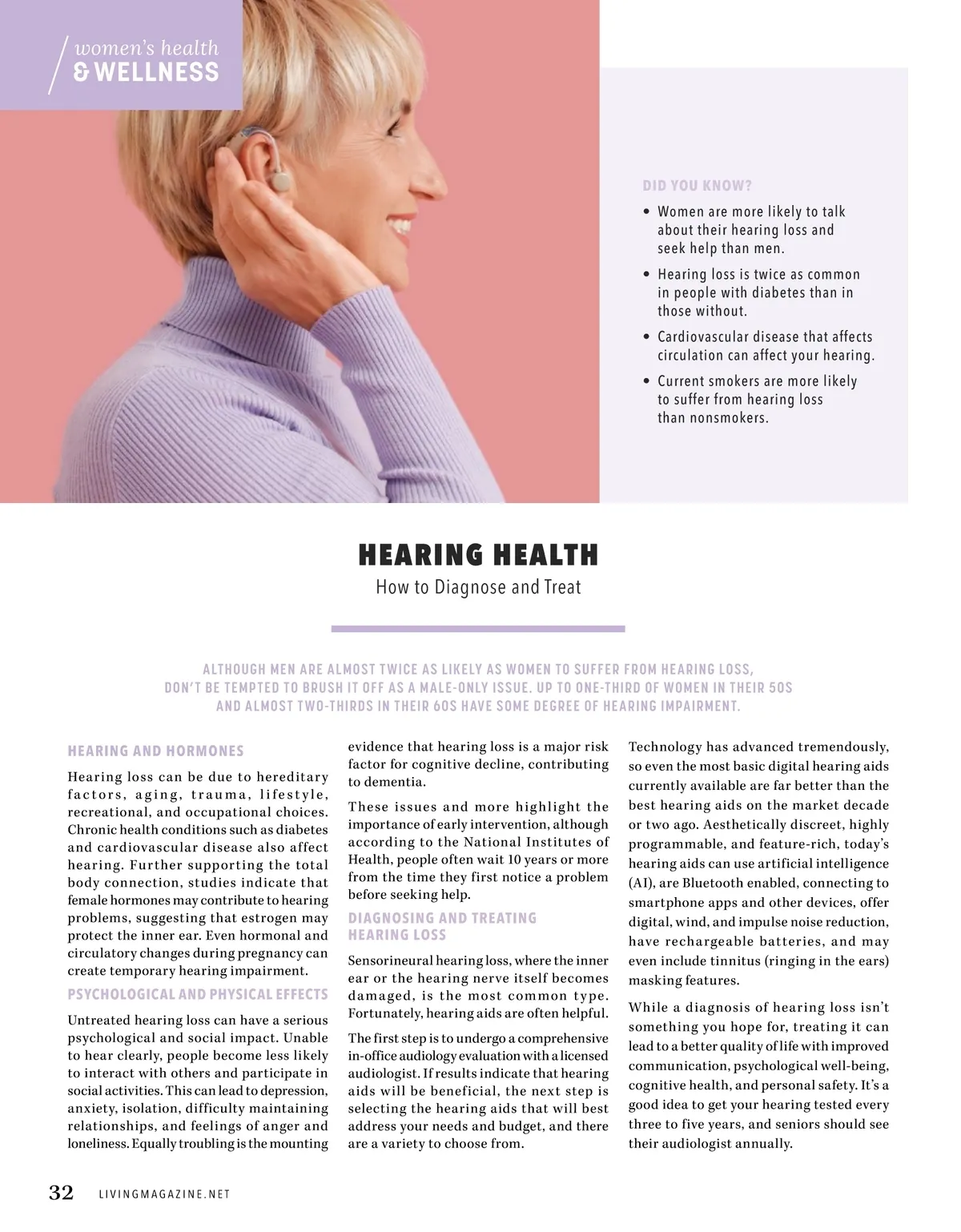 women's health
& WELLNESS

DID YOU KNOW?

• Women are more likely to talk about their hearing loss and seek help than men.

• Hearing loss is twice as common in people with diabetes than in those without.

• Cardiovascular disease that affects circulation can affect your hearing.

• Current smokers are more likely to suffer from hearing loss than nonsmokers.

HEARING HEALTH

How to Diagnose and Treat

ALTHOUGH MEN ARE ALMOST TWICE AS LIKELY AS WOMEN TO SUFFER FROM HEARING LOSS, DON'T BE TEMPTED TO BRUSH IT OFF AS A MALE-ONLY ISSUE. UP TO ONE-THIRD OF WOMEN IN THEIR 50S AND ALMOST TWO-THIRDS IN THEIR 60S HAVE SOME DEGREE OF HEARING IMPAIRMENT.

HEARING AND HORMONES

Hearing loss can be due to hereditary factors, aging, trauma, lifestyle, recreational, and occupational choices. Chronic health conditions such as diabetes and cardiovascular disease also affect hearing. Further supporting the total body connection, studies indicate that female hormones may contribute to hearing problems, suggesting that estrogen may protect the inner ear. Even hormonal and circulatory changes during pregnancy can create temporary hearing impairment.

PSYCHOLOGICAL AND PHYSICAL EFFECTS

Untreated hearing loss can have a serious psychological and social impact. Unable to hear clearly, people become less likely to interact with others and participate in social activities. This can lead to depression, anxiety, isolation, difficulty maintaining relationships, and feelings of anger and loneliness. Equally troubling is the mounting evidence that hearing loss is a major risk factor for cognitive decline, contributing to dementia.

These issues and more highlight the importance of early intervention, although according to the National Institutes of Health, people often wait 10 years or more from the time they first notice a problem before seeking help.

DIAGNOSING AND TREATING HEARING LOSS

Sensorineural hearing loss, where the inner ear or the hearing nerve itself becomes damaged, is the most common type. Fortunately, hearing aids are often helpful.

The first step is to undergo a comprehensive in-office audiology evaluation with a licensed audiologist. If results indicate that hearing aids will be beneficial, the next step is selecting the hearing aids that will best address your needs and budget, and there are a variety to choose from.

Technology has advanced tremendously, so even the most basic digital hearing aids currently available are far better than the best hearing aids on the market decade or two ago. Aesthetically discreet, highly programmable, and feature-rich, today's hearing aids can use artificial intelligence (AI), are Bluetooth enabled, connecting to smartphone apps and other devices, offer digital, wind, and impulse noise reduction, have rechargeable batteries, and may even include tinnitus (ringing in the ears) masking features.

While a diagnosis of hearing loss isn't something you hope for, treating it can lead to a better quality of life with improved communication, psychological well-being, cognitive health, and personal safety. It's a good idea to get your hearing tested every three to five years, and seniors should see their audiologist annually.

32 LIVINGMAGAZINE.NET